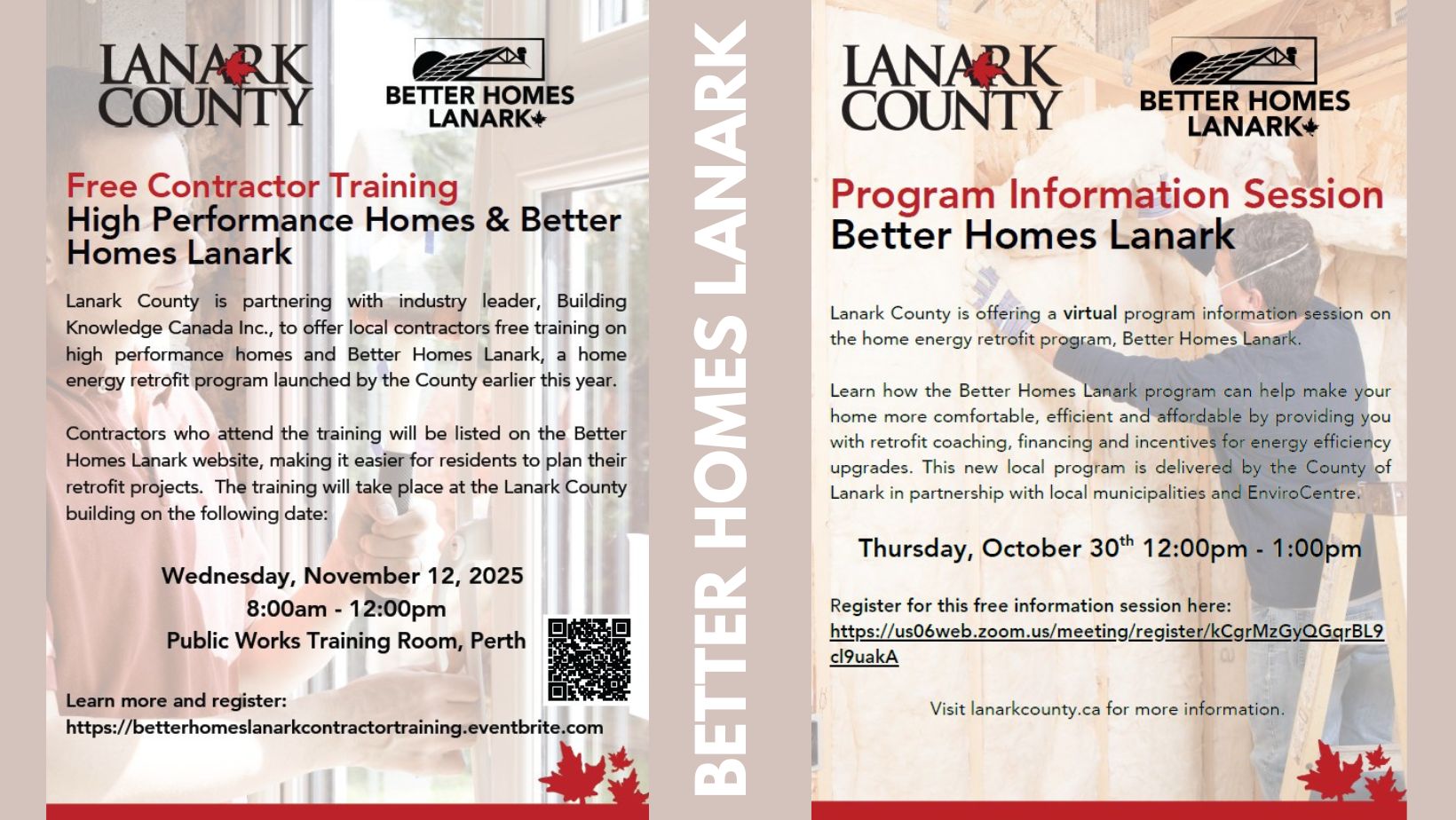 LANARK COUNTY

BETTER HOMES LANARK

Free Contractor Training
High Performance Homes & Better Homes Lanark

Lanark County is partnering with industry leader, Building Knowledge Canada Inc., to offer local contractors free training on high performance homes and Better Homes Lanark, a home energy retrofit program launched by the County earlier this year.

Contractors who attend the training will be listed on the Better Homes Lanark website, making it easier for residents to plan their retrofit projects. The training will take place at the Lanark County building on the following date:

Wednesday, November 12, 2025
8:00am - 12:00pm
Public Works Training Room, Perth

Learn more and register:
https://betterhomeslanarkcontractortraining.eventbrite.com

BETTER HOMES LANARK

LANARK COUNTY

BETTER HOMES LANARK

Program Information Session
Better Homes Lanark

Lanark County is offering a virtual program information session on the home energy retrofit program, Better Homes Lanark.

Learn how the Better Homes Lanark program can help make your home more comfortable, efficient and affordable by providing you with retrofit coaching, financing and incentives for energy efficiency upgrades. This new local program is delivered by the County of Lanark in partnership with local municipalities and EnviroCentre.

Thursday, October 30$^{th}$ 12:00pm - 1:00pm

Register for this free information session here:
https://us06web.zoom.us/meeting/register/kCgrMzGyQGqrBL9cl9uakA

Visit lanarkcounty.ca for more information.